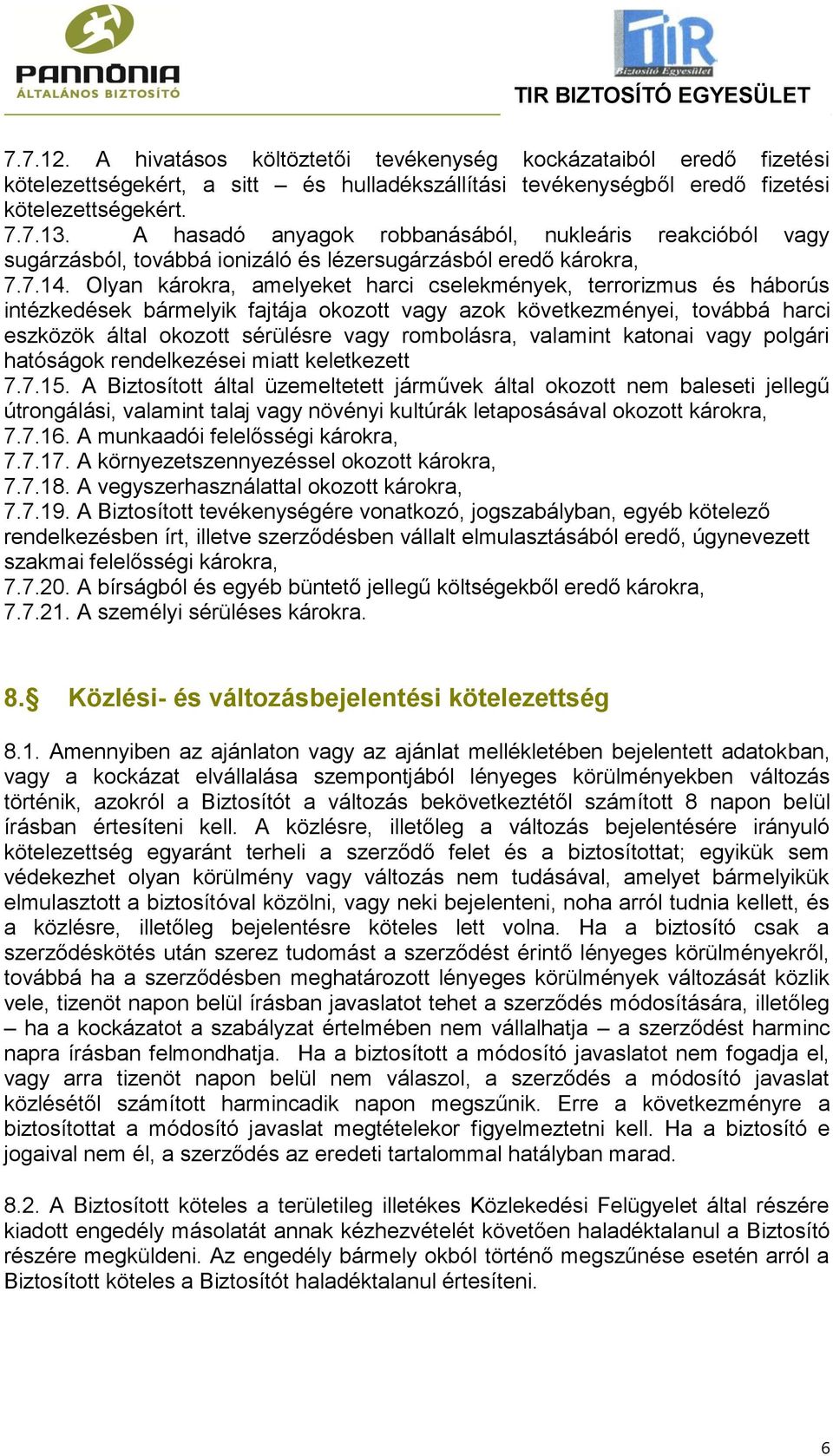 PANNÓNIA
ÁLTALÁNOS BIZTOSÍTÓ

TIR
Biztosító Egyesület
TIR BIZTOSÍTÓ EGYESÜLET

7.7.12. A hivatásos költöztetői tevékenység kockázataiból eredő fizetési kötelezettségekért, a sitt – és hulladékszállítási tevékenységből eredő fizetési kötelezettségekért.
7.7.13. A hasadó anyagok robbanásából, nukleáris reakcióból vagy sugárzásból, továbbá ionizáló és lézersugárzásból eredő károkra,
7.7.14. Olyan károkra, amelyeket harci cselekmények, terrorizmus és háborús intézkedések bármelyik fajtája okozott vagy azok következményei, továbbá harci eszközök által okozott sérülésre vagy rombolásra, valamint katonai vagy polgári hatóságok rendelkezései miatt keletkezett
7.7.15. A Biztosított által üzemeltetett járművek által okozott nem baleseti jellegű útrongálási, valamint talaj vagy növényi kultúrák letaposásával okozott károkra,
7.7.16. A munkaadói felelősségi károkra,
7.7.17. A környezetszennyezéssel okozott károkra,
7.7.18. A vegyszerhasználattal okozott károkra,
7.7.19. A Biztosított tevékenységére vonatkozó, jogszabályban, egyéb kötelező rendelkezésben írt, illetve szerződésben vállalt elmulasztásából eredő, úgynevezett szakmai felelősségi károkra,
7.7.20. A bírságból és egyéb büntető jellegű költségekből eredő károkra,
7.7.21. A személyi sérüléses károkra.

8.§ Közlési- és változásbejelentési kötelezettség

8.1. Amennyiben az ajánlaton vagy az ajánlat mellékletében bejelentett adatokban, vagy a kockázat elvállalása szempontjából lényeges körülményekben változás történik, azokról a Biztosítót a változás bekövetkeztétől számított 8 napon belül írásban értesíteni kell. A közlésre, illetőleg a változás bejelentésére irányuló kötelezettség egyaránt terheli a szerződő felet és a biztosítottat; egyikük sem védekezhet olyan körülmény vagy változás nem tudásával, amelyet bármelyikük elmulasztott a biztosítóval közölni, vagy neki bejelenteni, noha arról tudnia kellett, és a közlésre, illetőleg bejelentésre köteles lett volna. Ha a biztosító csak a szerződéskötés után szerez tudomást a szerződést érintő lényeges körülményekről, továbbá ha a szerződésben meghatározott lényeges körülmények változását közlik vele, tizenöt napon belül írásban javaslatot tehet a szerződés módosítására, illetőleg – ha a kockázatot a szabályzat értelmében nem vállalhatja – a szerződést harminc napra írásban felmondhatja. Ha a biztosított a módosító javaslatot nem fogadja el, vagy arra tizenöt napon belül nem válaszol, a szerződés a módosító javaslat közlésétől számított harmincadik napon megszűnik. Erre a következményre a biztosítottat a módosító javaslat megtételekor figyelmeztetni kell. Ha a biztosító e jogaival nem él, a szerződés az eredeti tartalommal hatályban marad.

8.2. A Biztosított köteles a területileg illetékes Közlekedési Felügyelet által részére kiadott engedély másolatát annak kézhezvételét követően haladéktalanul a Biztosító részére megküldeni. Az engedély bármely okból történő megszűnése esetén arról a Biztosított köteles a Biztosítót haladéktalanul értesíteni.

6